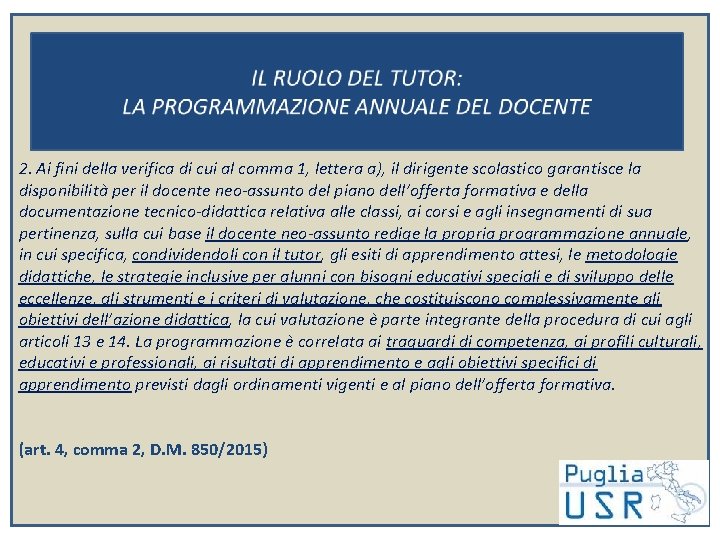 IL RUOLO DEL TUTOR:
LA PROGRAMMAZIONE ANNUALE DEL DOCENTE

2. Ai fini della verifica di cui al comma 1, lettera a), il dirigente scolastico garantisce la disponibilità per il docente neo-assunto del piano dell'offerta formativa e della documentazione tecnico-didattica relativa alle classi, ai corsi e agli insegnamenti di sua pertinenza, sulla cui base il docente neo-assunto redige la propria programmazione annuale, in cui specifica, condividendoli con il tutor, gli esiti di apprendimento attesi, le metodologie didattiche, le strategie inclusive per alunni con bisogni educativi speciali e di sviluppo delle eccellenze, gli strumenti e i criteri di valutazione, che costituiscono complessivamente gli obiettivi dell'azione didattica, la cui valutazione è parte integrante della procedura di cui agli articoli 13 e 14. La programmazione è correlata ai traguardi di competenza, ai profili culturali, educativi e professionali, ai risultati di apprendimento e agli obiettivi specifici di apprendimento previsti dagli ordinamenti vigenti e al piano dell'offerta formativa.

(art. 4, comma 2, D.M. 850/2015)

Puglia
USR